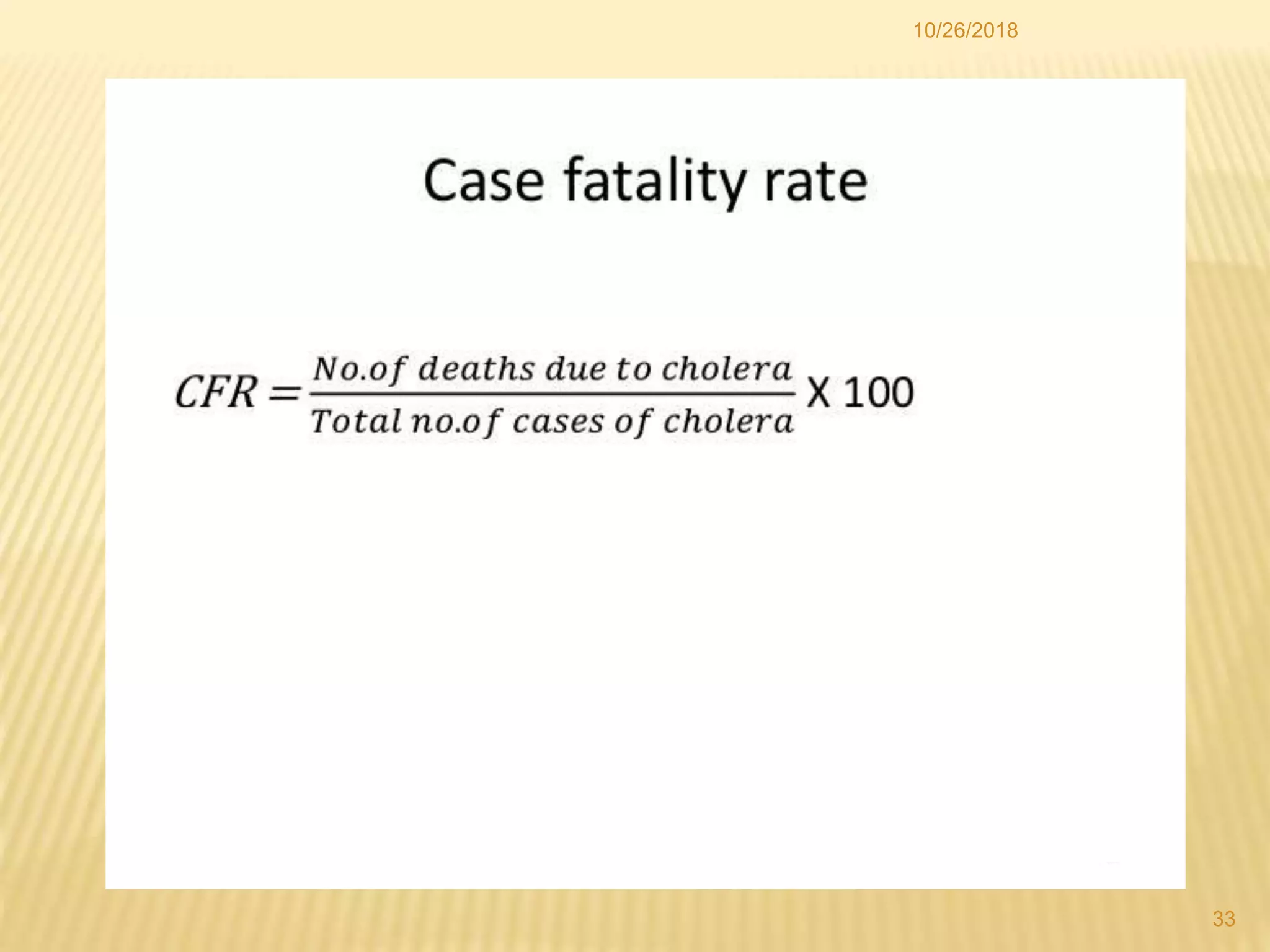 10/26/2018

Case fatality rate

$CFR = \frac{No.of\ deaths\ due\ to\ cholera}{Total\ no.of\ cases\ of\ cholera}$ X 100

33